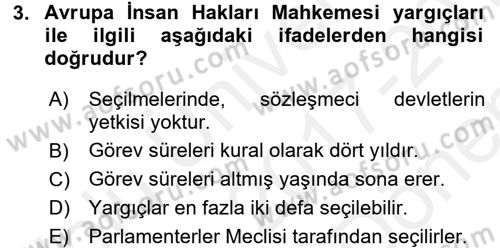 3. Avrupa İnsan Hakları Mahkemesi yargıçları ile ilgili aşağıdaki ifadelerden hangisi doğrudur?

A) Seçilmelerinde, sözleşmeci devletlerin yetkisi yoktur.
B) Görev süreleri kural olarak dört yıldır.
C) Görev süreleri altmış yaşında sona erer.
D) Yargıçlar en fazla iki defa seçilebilir.
E) Parlamenterler Meclisi tarafından seçilirler.

www.aofsoru.com